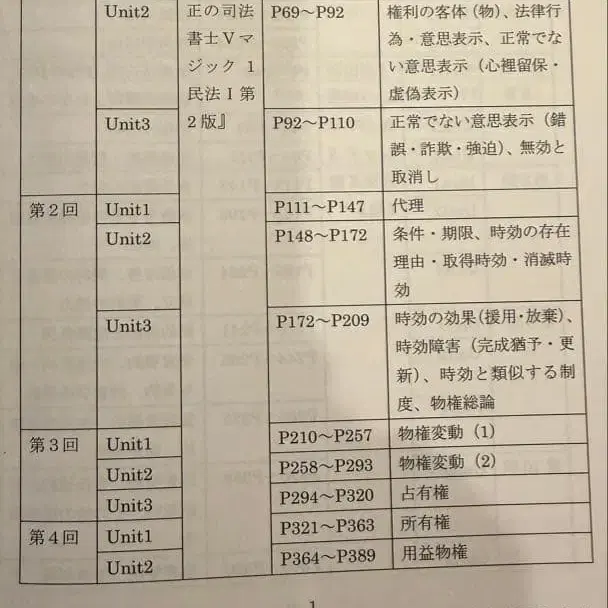 |  | Unit2 | 正の司法書士Ⅴマジック 1 民法Ⅰ第2版』 | P69～P92 | 権利の客体（物）、法律行為・意思表示、正常でない意思表示（心裡留保・虚偽表示） |
|---|---|---|---|---|
|  | Unit3 |  | P92～P110 | 正常でない意思表示（錯誤・詐欺・強迫）、無効と取消し |
| 第２回 | Unit1 |  | P111～P147 | 代理 |
|  | Unit2 |  | P148～P172 | 条件・期限、時効の存在理由・取得時効・消滅時効 |
|  | Unit3 |  | P172～P209 | 時効の効果(援用・放棄)、時効障害（完成猶予・更新）、時効と類似する制度、物権総論 |
| 第３回 | Unit1 |  | P210～P257 | 物権変動（1） |
|  | Unit2 |  | P258～P293 | 物権変動（2） |
|  | Unit3 |  | P294～P320 | 占有権 |
| 第４回 | Unit1 |  | P321～P363 | 所有権 |
|  | Unit2 |  | P364～P389 | 用益物権 |

1